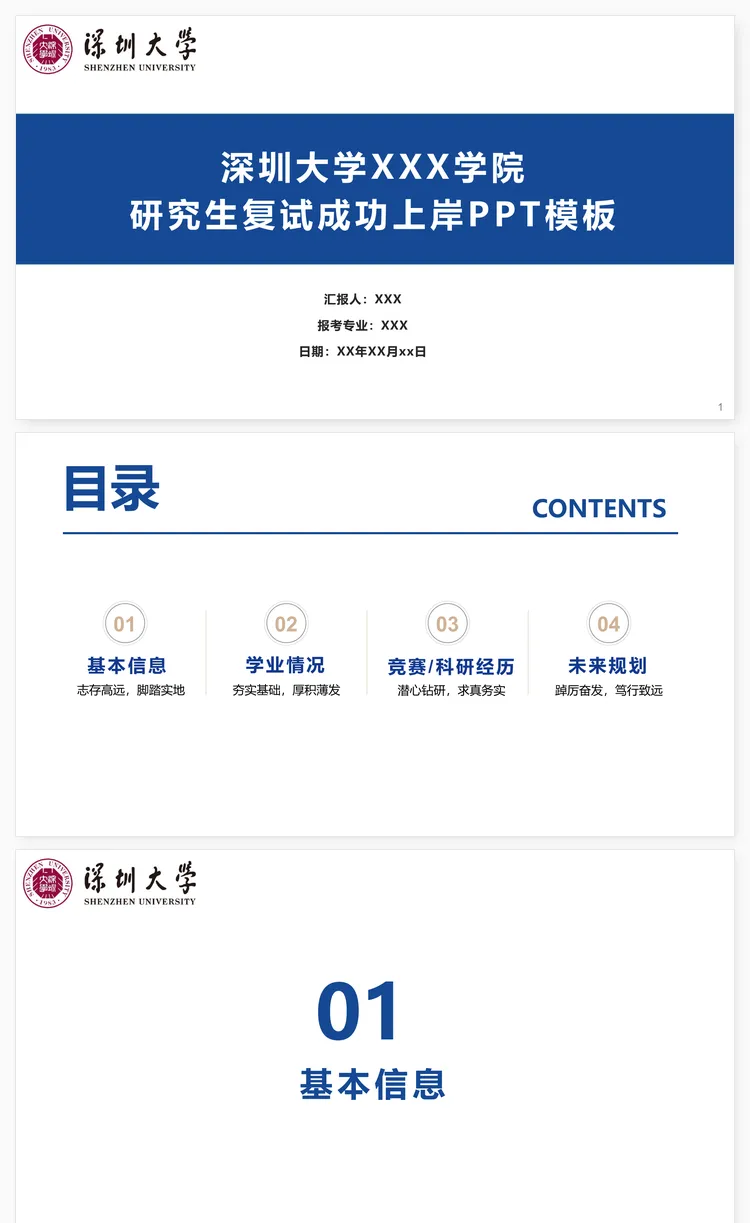 深圳大学
SHENZHEN UNIVERSITY

深圳大学XXX学院
研究生复试成功上岸PPT模板

汇报人：XXX
报考专业：XXX
日期：XX年XX月xx日

1

目录
CONTENTS

01
基本信息
志存高远，脚踏实地

02
学业情况
夯实基础，厚积薄发

03
竞赛/科研经历
潜心钻研，求真务实

04
未来规划
踔厉奋发，笃行致远

深圳大学
SHENZHEN UNIVERSITY

01
基本信息